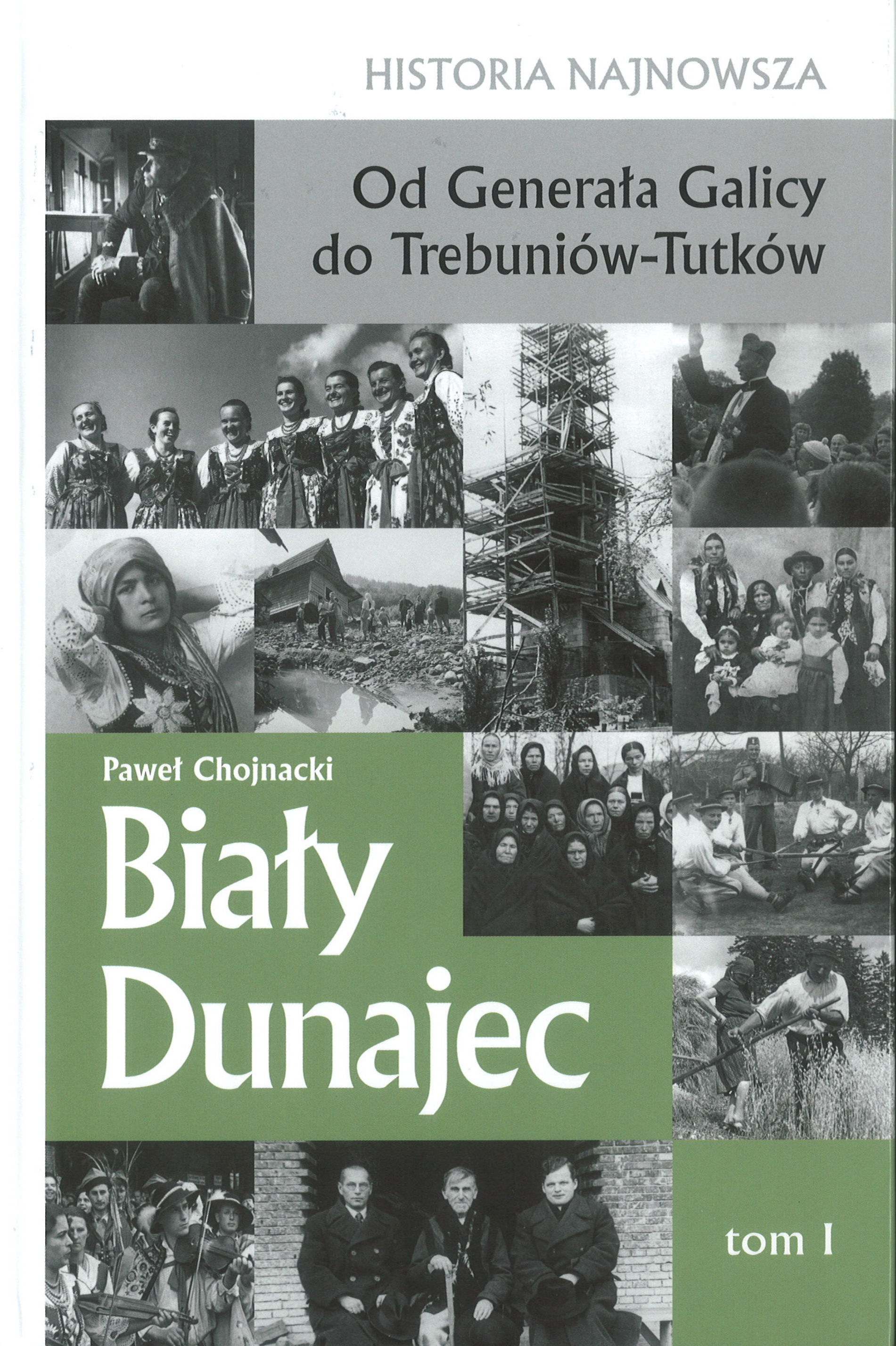 HISTORIA NAJNOWSZA

Od Generała Galicy
do Trebuniów-Tutków

Paweł Chojnacki

Biały
Dunajec

tom I